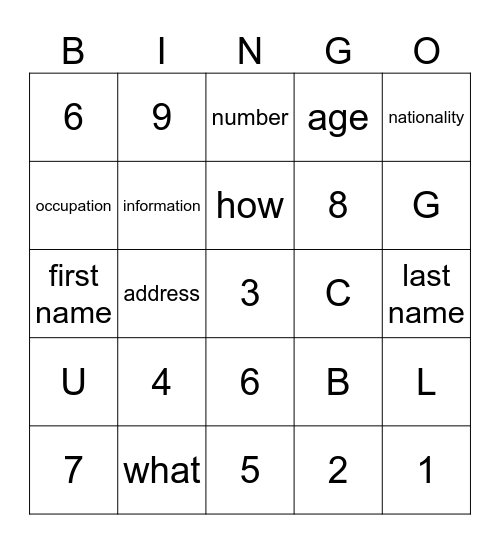 | B | I | N | G | O |
|---|---|---|---|---|
| 6 | 9 | number | age | nationality |
| occupation | information | how | 8 | G |
| first name | address | 3 | C | last name |
| U | 4 | 6 | B | L |
| 7 | what | 5 | 2 | 1 |